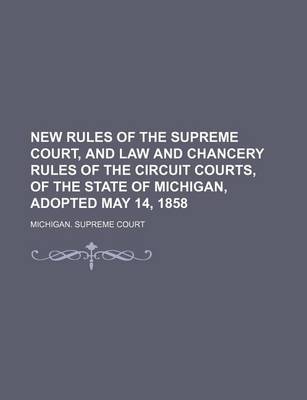 NEW RULES OF THE SUPREME COURT, AND LAW AND CHANCERY RULES OF THE CIRCUIT COURTS, OF THE STATE OF MICHIGAN, ADOPTED MAY 14, 1858

MICHIGAN. SUPREME COURT